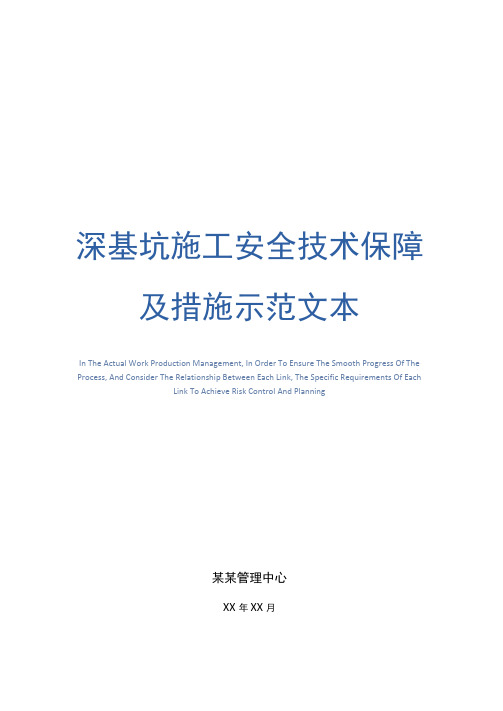 深基坑施工安全技术保障及措施示范文本

In The Actual Work Production Management, In Order To Ensure The Smooth Progress Of The Process, And Consider The Relationship Between Each Link, The Specific Requirements Of Each Link To Achieve Risk Control And Planning

某某管理中心

XX 年 XX 月